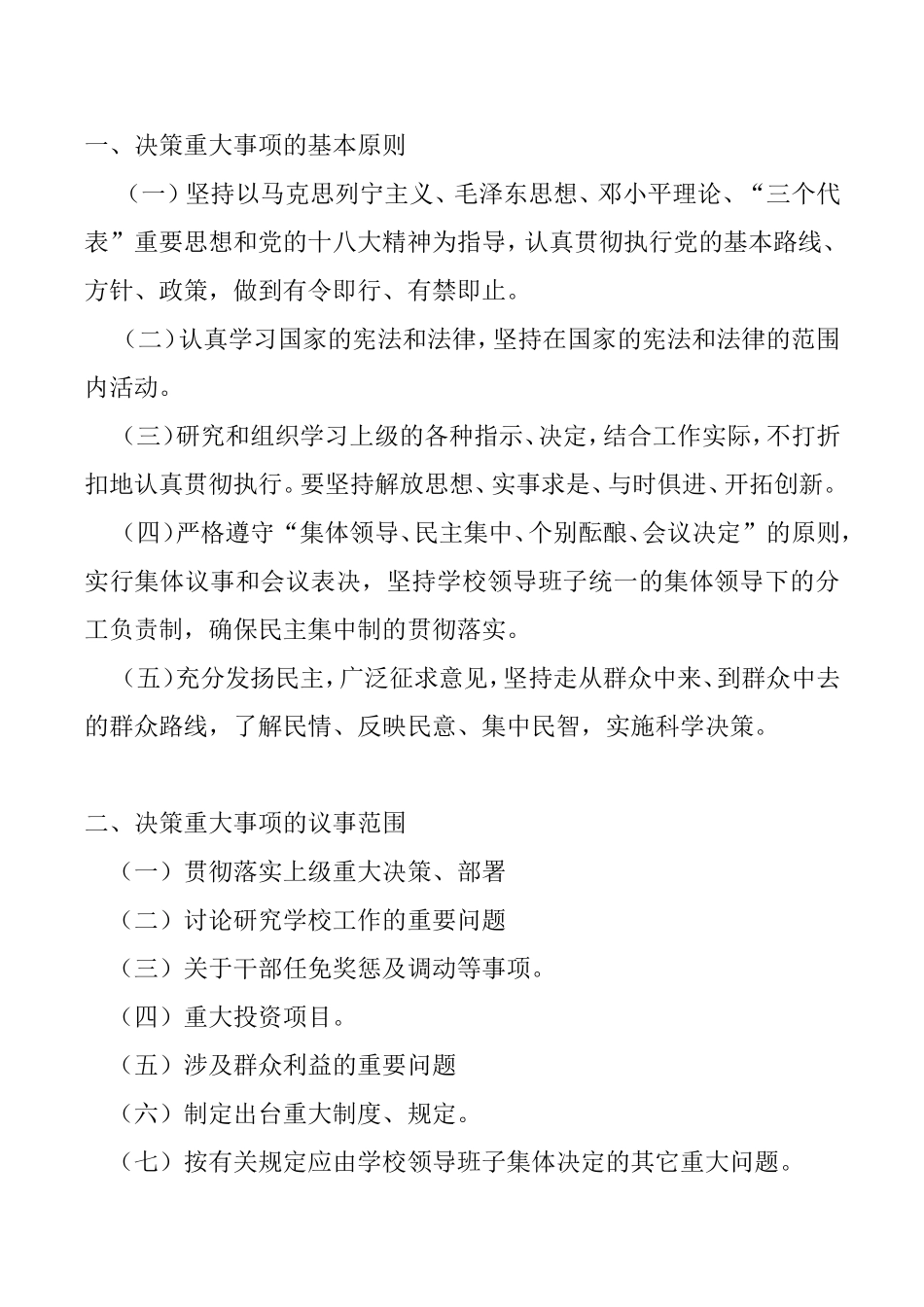 一、决策重大事项的基本原则

（一）坚持以马克思列宁主义、毛泽东思想、邓小平理论、“三个代表”重要思想和党的十八大精神为指导，认真贯彻执行党的基本路线、方针、政策，做到有令即行、有禁即止。

（二）认真学习国家的宪法和法律，坚持在国家的宪法和法律的范围内活动。

（三）研究和组织学习上级的各种指示、决定，结合工作实际，不打折扣地认真贯彻执行。要坚持解放思想、实事求是、与时俱进、开拓创新。

（四）严格遵守“集体领导、民主集中、个别酝酿、会议决定”的原则，实行集体议事和会议表决，坚持学校领导班子统一的集体领导下的分工负责制，确保民主集中制的贯彻落实。

（五）充分发扬民主，广泛征求意见，坚持走从群众中来、到群众中去的群众路线，了解民情、反映民意、集中民智，实施科学决策。

二、决策重大事项的议事范围

（一）贯彻落实上级重大决策、部署

（二）讨论研究学校工作的重要问题

（三）关于干部任免奖惩及调动等事项。

（四）重大投资项目。

（五）涉及群众利益的重要问题

（六）制定出台重大制度、规定。

（七）按有关规定应由学校领导班子集体决定的其它重大问题。